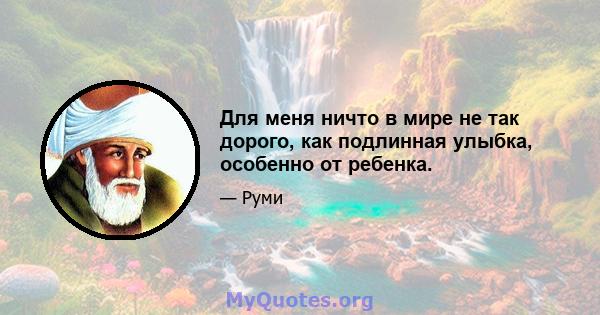 Для меня ничто в мире не так дорого, как подлинная улыбка, особенно от ребенка.

— Руми

MyQuotes.org